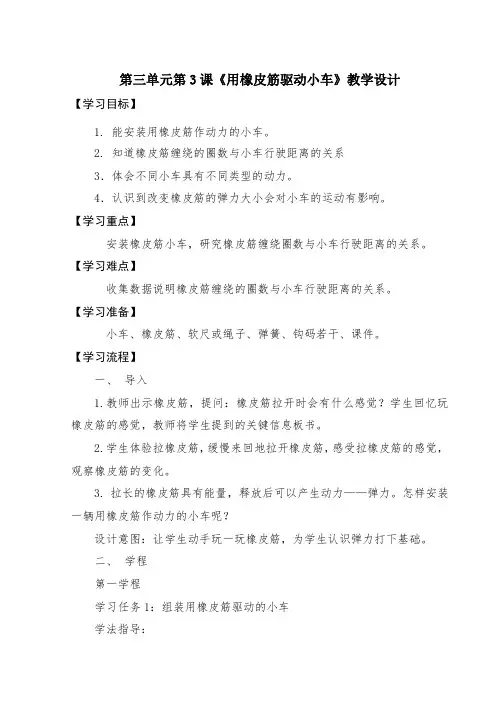 第三单元第3课《用橡皮筋驱动小车》教学设计

【学习目标】

1. 能安装用橡皮筋作动力的小车。

2. 知道橡皮筋缠绕的圈数与小车行驶距离的关系

3. 体会不同小车具有不同类型的动力。

4. 认识到改变橡皮筋的弹力大小会对小车的运动有影响。

【学习重点】

安装橡皮筋小车，研究橡皮筋缠绕圈数与小车行驶距离的关系。

【学习难点】

收集数据说明橡皮筋缠绕的圈数与小车行驶距离的关系。

【学习准备】

小车、橡皮筋、软尺或绳子、弹簧、钩码若干、课件。

【学习流程】

一、 导入

1. 教师出示橡皮筋，提问：橡皮筋拉开时会有什么感觉？学生回忆玩橡皮筋的感觉，教师将学生提到的关键信息板书。

2. 学生体验拉橡皮筋，缓慢来回地拉开橡皮筋，感受拉橡皮筋的感觉，观察橡皮筋的变化。

3. 拉长的橡皮筋具有能量，释放后可以产生动力——弹力。怎样安装一辆用橡皮筋作动力的小车呢？

设计意图：让学生动手玩一玩橡皮筋，为学生认识弹力打下基础。

二、 学程

第一学程

学习任务1：组装用橡皮筋驱动的小车

学法指导：